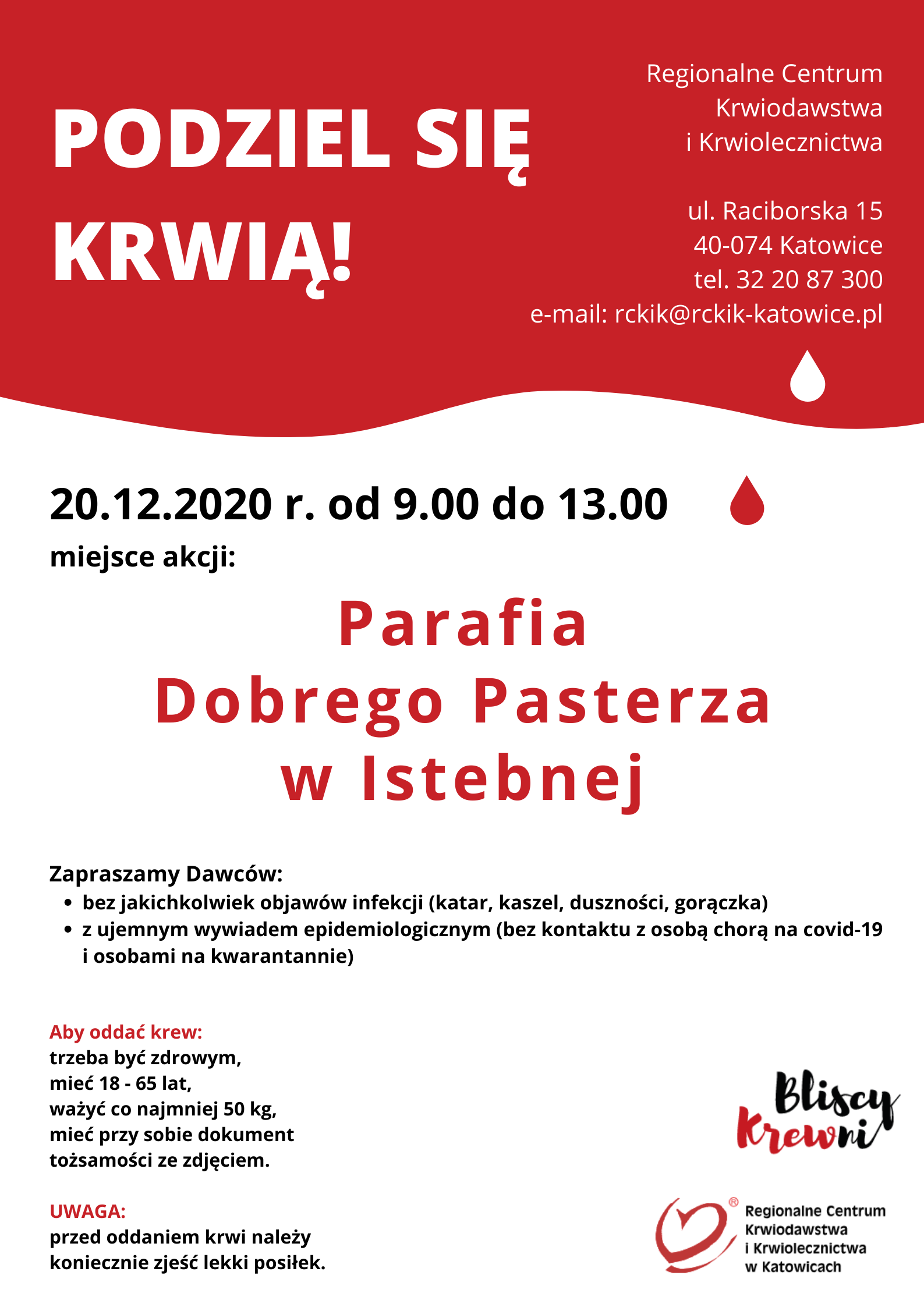 PODZIEL SIĘ KRWIĄ!

Regionalne Centrum Krwiodawstwa i Krwiolecznictwa

ul. Raciborska 15
40-074 Katowice
tel. 32 20 87 300
e-mail: rckik@rckik-katowice.pl

20.12.2020 r. od 9.00 do 13.00

miejsce akcji:

Parafia
Dobrego Pasterza
w Istebnej

Zapraszamy Dawców:
- bez jakichkolwiek objawów infekcji (katar, kaszel, duszności, gorączka)
- z ujemnym wywiadem epidemiologicznym (bez kontaktu z osobą chorą na covid-19 i osobami na kwarantannie)

Aby oddać krew:
trzeba być zdrowym,
mieć 18 - 65 lat,
ważyć co najmniej 50 kg,
mieć przy sobie dokument tożsamości ze zdjęciem.

UWAGA:
przed oddaniem krwi należy koniecznie zjeść lekki posiłek.

Bliscy Krewni

Regionalne Centrum Krwiodawstwa i Krwiolecznictwa w Katowicach